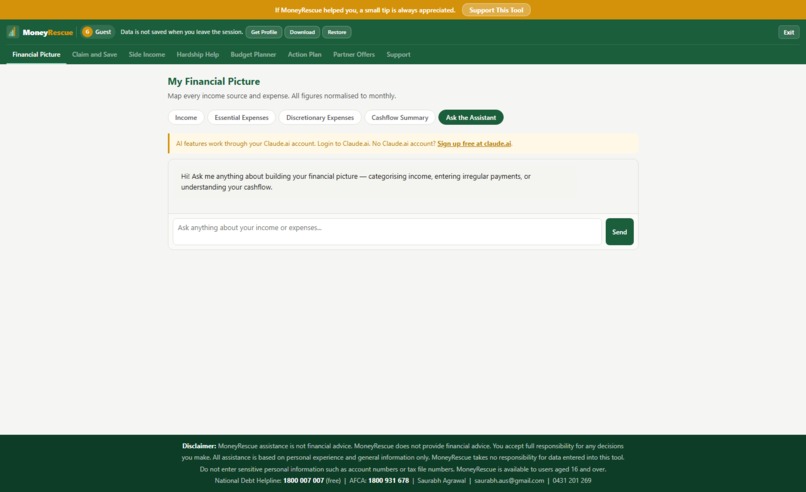 If MoneyRescue helped you, a small tip is always appreciated. Support This Tool

MoneyRescue G Guest Data is not saved when you leave the session. Get Profile Download Restore Exit

Financial Picture Claim and Save Side Income Hardship Help Budget Planner Action Plan Partner Offers Support

My Financial Picture

Map every income source and expense. All figures normalised to monthly.

Income Essential Expenses Discretionary Expenses Cashflow Summary Ask the Assistant

AI features work through your Claude.ai account. Login to Claude.ai. No Claude.ai account? Sign up free at claude.ai.

Hi! Ask me anything about building your financial picture — categorising income, entering irregular payments, or understanding your cashflow.

Ask anything about your income or expenses...

Send

Disclaimer: MoneyRescue assistance is not financial advice. MoneyRescue does not provide financial advice. You accept full responsibility for any decisions you make. All assistance is based on personal experience and general information only. MoneyRescue takes no responsibility for data entered into this tool. Do not enter sensitive personal information such as account numbers or tax file numbers. MoneyRescue is available to users aged 16 and over.

National Debt Helpline: 1800 007 007 (free) | AFCA: 1800 931 678 | Saurabh Agrawal | saurabh.aus@gmail.com | 0431 201 269